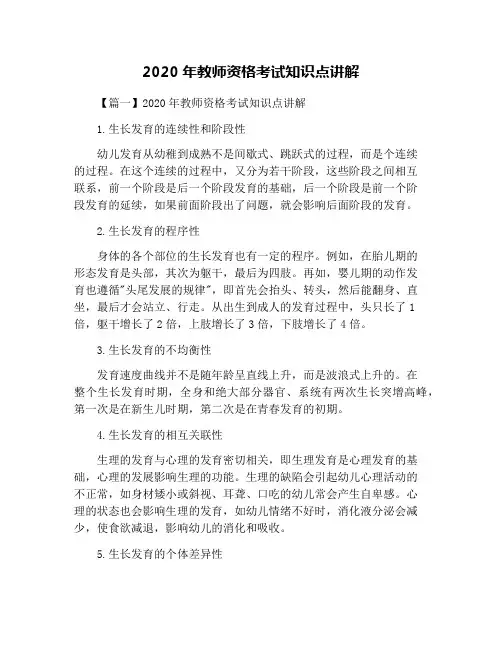 2020 年教师资格考试知识点讲解

【篇一】2020 年教师资格考试知识点讲解

1.生长发育的连续性和阶段性

幼儿发育从幼稚到成熟不是间歇式、跳跃式的过程，而是个连续的过程。在这个连续的过程中，又分为若干阶段，这些阶段之间相互联系，前一个阶段是后一个阶段发育的基础，后一个阶段是前一个阶段发育的延续，如果前面阶段出了问题，就会影响后面阶段的发育。

2.生长发育的程序性

身体的各个部位的生长发育也有一定的程序。例如，在胎儿期的形态发育是头部，其次为躯干，最后为四肢。再如，婴儿期的动作发育也遵循"头尾发展的规律"，即首先会抬头、转头，然后能翻身、直坐，最后才会站立、行走。从出生到成人的发育过程中，头只长了 1 倍，躯干增长了 2 倍，上肢增长了 3 倍，下肢增长了 4 倍。

3.生长发育的不均衡性

发育速度曲线并不是随年龄呈直线上升，而是波浪式上升的。在整个生长发育时期，全身和绝大部分器官、系统有两次生长突增高峰，第一次是在新生儿时期，第二次是在青春发育的初期。

4.生长发育的相互关联性

生理的发育与心理的发育密切相关，即生理发育是心理发育的基础，心理的发展影响生理的功能。生理的缺陷会引起幼儿心理活动的不正常，如身材矮小或斜视、耳聋、口吃的幼儿常会产生自卑感。心理的状态也会影响生理的发育，如幼儿情绪不好时，消化液分泌会减少，使食欲减退，影响幼儿的消化和吸收。

5.生长发育的个体差异性